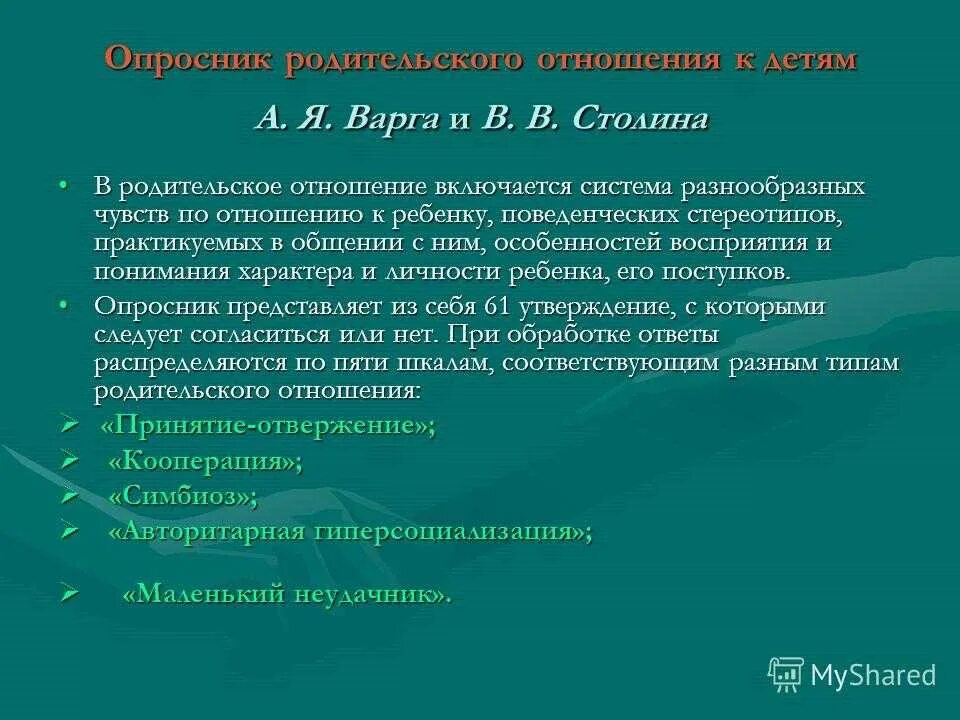 Опросник родительского отношения к детям

А. Я. Варга и В. В. Столина

• В родительское отношение включается система разнообразных чувств по отношению к ребенку, поведенческих стереотипов, практикуемых в общении с ним, особенностей восприятия и понимания характера и личности ребенка, его поступков.

• Опросник представляет из себя 61 утверждение, с которыми следует согласиться или нет. При обработке ответы распределяются по пяти шкалам, соответствующим разным типам родительского отношения:

➢ «Принятие-отвержение»;

➢ «Кооперация»;

➢ «Симбиоз»;

➢ «Авторитарная гиперсоциализация»;

➢ «Маленький неудачник».

MyShared